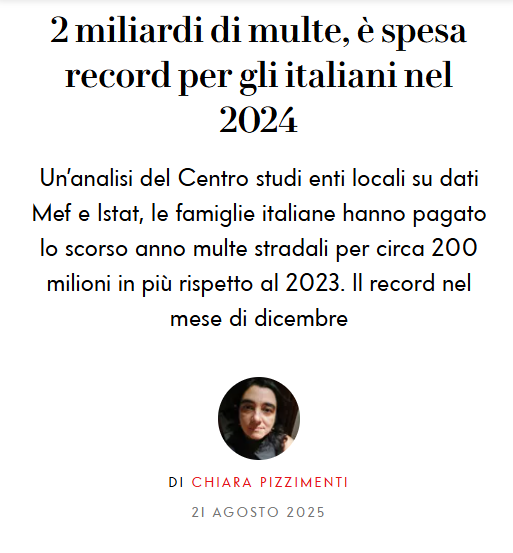 2 miliardi di multe, è spesa record per gli italiani nel 2024

Un’analisi del Centro studi enti locali su dati Mef e Istat, le famiglie italiane hanno pagato lo scorso anno multe stradali per circa 200 milioni in più rispetto al 2023. Il record nel mese di dicembre

DI CHIARA PIZZIMENTI

21 AGOSTO 2025